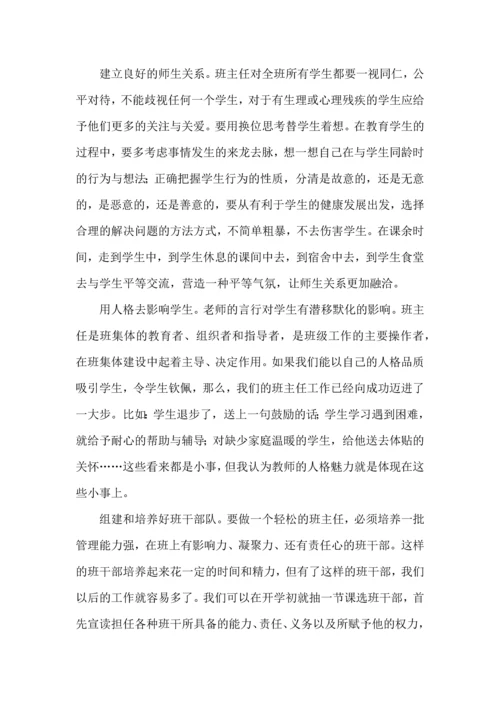 建立良好的师生关系。班主任对全班所有学生都要一视同仁，公平对待，不能歧视任何一个学生，对于有生理或心理残疾的学生应给予他们更多的关注与关爱。要用换位思考替学生着想。在教育学生的过程中，要多考虑事情发生的来龙去脉，想一想自己在与学生同龄时的行为与想法;正确把握学生行为的性质，分清是故意的，还是无意的，是恶意的，还是善意的，要从有利于学生的健康发展出发，选择合理的解决问题的方法方式，不简单粗暴，不去伤害学生。在课余时间，走到学生中，到学生休息的课间中去，到宿舍中去，到学生食堂去与学生平等交流，营造一种平等气氛，让师生关系更加融洽。

用人格去影响学生。老师的言行对学生有潜移默化的影响。班主任是班集体的教育者、组织者和指导者，是班级工作的主要操作者，在班集体建设中起着主导、决定作用。如果我们能以自己的人格品质吸引学生，令学生钦佩，那么，我们的班主任工作已经向成功迈进了一大步。比如:学生退步了，送上一句鼓励的话;学生学习遇到困难，就给予耐心的帮助与辅导;对缺少家庭温暖的学生，给他送去体贴的关怀……这些看来都是小事，但我认为教师的人格魅力就是体现在这些小事上。

组建和培养好班干部队。要做一个轻松的班主任，必须培养一批管理能力强，在班上有影响力、凝聚力、还有责任心的班干部。这样的班干部培养起来花一定的时间和精力，但有了这样的班干部，我们以后的工作就容易多了。我们可以在开学初就抽一节课选班干部，首先宣读担任各种班干所具备的能力、责任、义务以及所赋予他的权力，